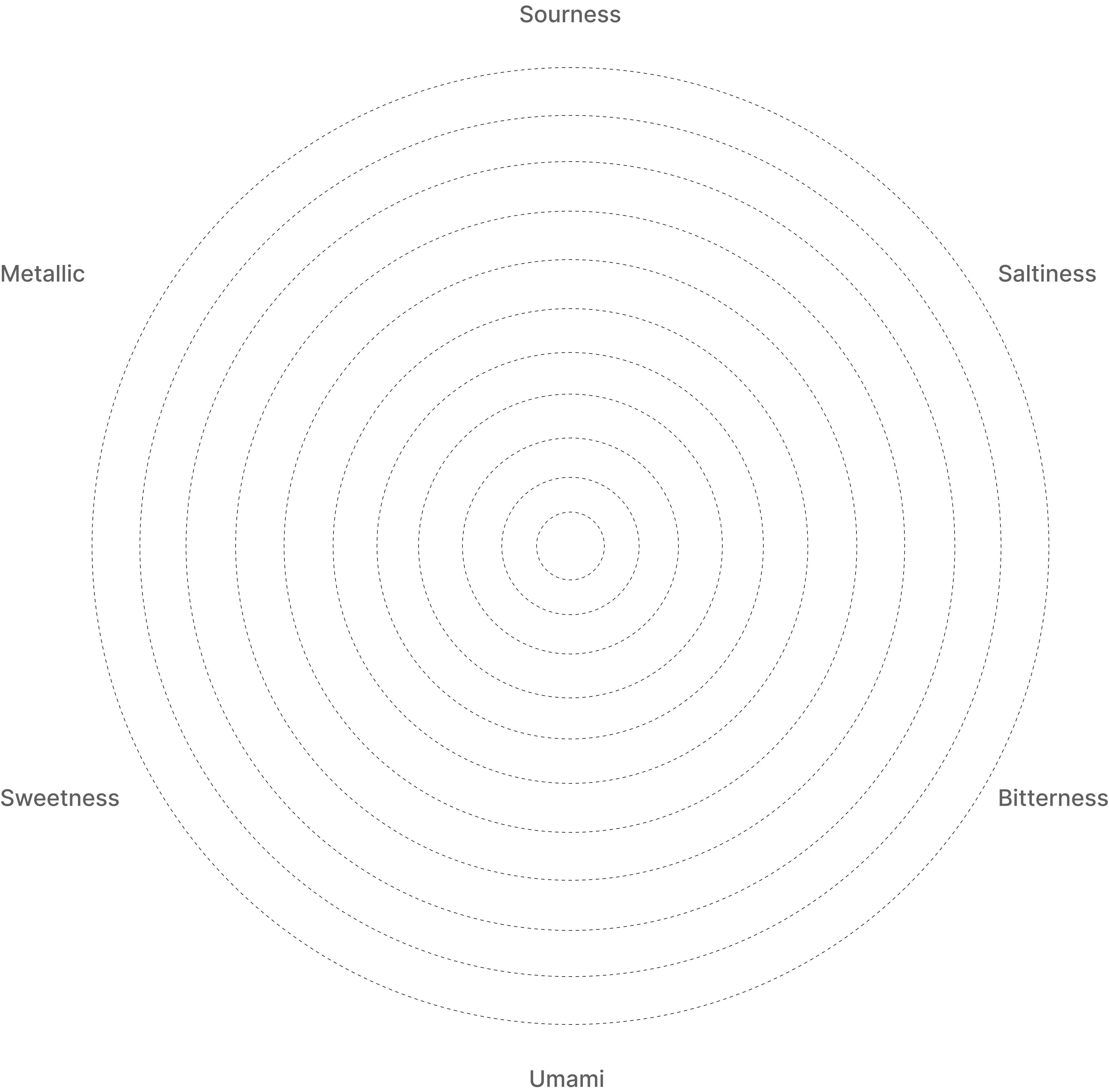 Sourness

Metallic

Saltiness

Sweetness

Bitterness

Umami